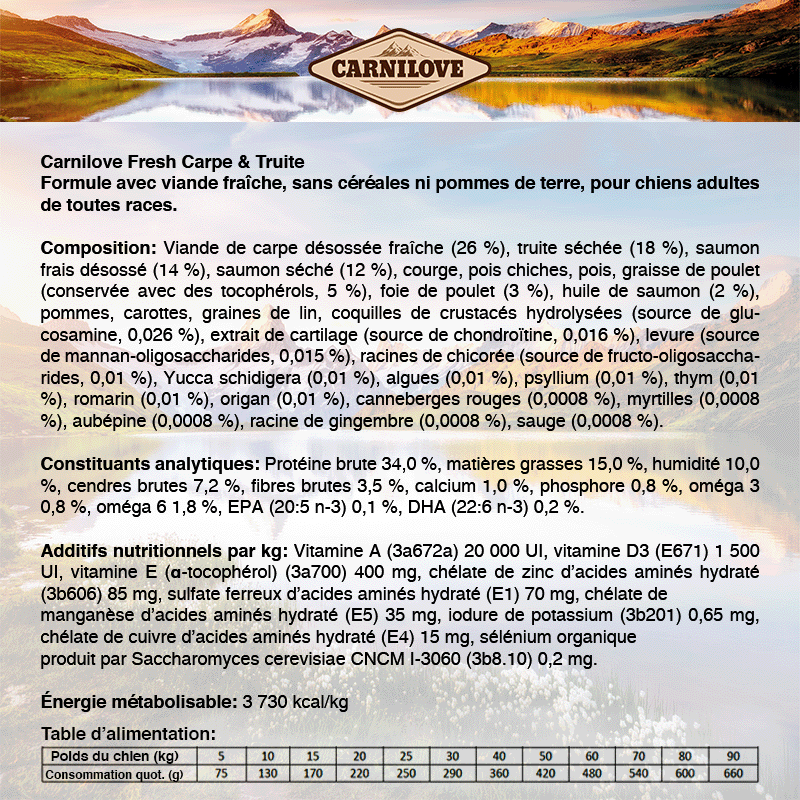 CARNILOVE

Carnilove Fresh Carpe & Truite
Formule avec viande fraîche, sans céréales ni pommes de terre, pour chiens adultes de toutes races.

Composition: Viande de carpe désossée fraîche (26 %), truite séchée (18 %), saumon frais désossé (14 %), saumon séché (12 %), courge, pois chiches, pois, graisse de poulet (conservée avec des tocophérols, 5 %), foie de poulet (3 %), huile de saumon (2 %), pommes, carottes, graines de lin, coquilles de crustacés hydrolysées (source de glucosamine, 0,026 %), extrait de cartilage (source de chondroïtine, 0,016 %), levure (source de mannan-oligosaccharides, 0,015 %), racines de chicorée (source de fructo-oligosaccharides, 0,01 %), Yucca schidigera (0,01 %), algues (0,01 %), psyllium (0,01 %), thym (0,01 %), romarin (0,01 %), origan (0,01 %), canneberges rouges (0,0008 %), myrtilles (0,0008 %), aubépine (0,0008 %), racine de gingembre (0,0008 %), sauge (0,0008 %).

Constituants analytiques: Protéine brute 34,0 %, matières grasses 15,0 %, humidité 10,0 %, cendres brutes 7,2 %, fibres brutes 3,5 %, calcium 1,0 %, phosphore 0,8 %, oméga 3 0,8 %, oméga 6 1,8 %, EPA (20:5 n-3) 0,1 %, DHA (22:6 n-3) 0,2 %.

Additifs nutritionnels par kg: Vitamine A (3a672a) 20 000 UI, vitamine D3 (E671) 1 500 UI, vitamine E (α-tocophérol) (3a700) 400 mg, chélate de zinc d'acides aminés hydraté (3b606) 85 mg, sulfate ferreux d'acides aminés hydraté (E1) 70 mg, chélate de manganèse d'acides aminés hydraté (E5) 35 mg, iodure de potassium (3b201) 0,65 mg, chélate de cuivre d'acides aminés hydraté (E4) 15 mg, sélénium organique produit par Saccharomyces cerevisiae CNCM I-3060 (3b8.10) 0,2 mg.

Énergie métabolisable: 3 730 kcal/kg

Table d'alimentation:

| Poids du chien (kg) | 5 | 10 | 15 | 20 | 25 | 30 | 40 | 50 | 60 | 70 | 80 | 90 |
|---|---|---|---|---|---|---|---|---|---|---|---|---|
| Consommation quot. (g) | 75 | 130 | 170 | 220 | 250 | 290 | 360 | 420 | 480 | 540 | 600 | 660 |